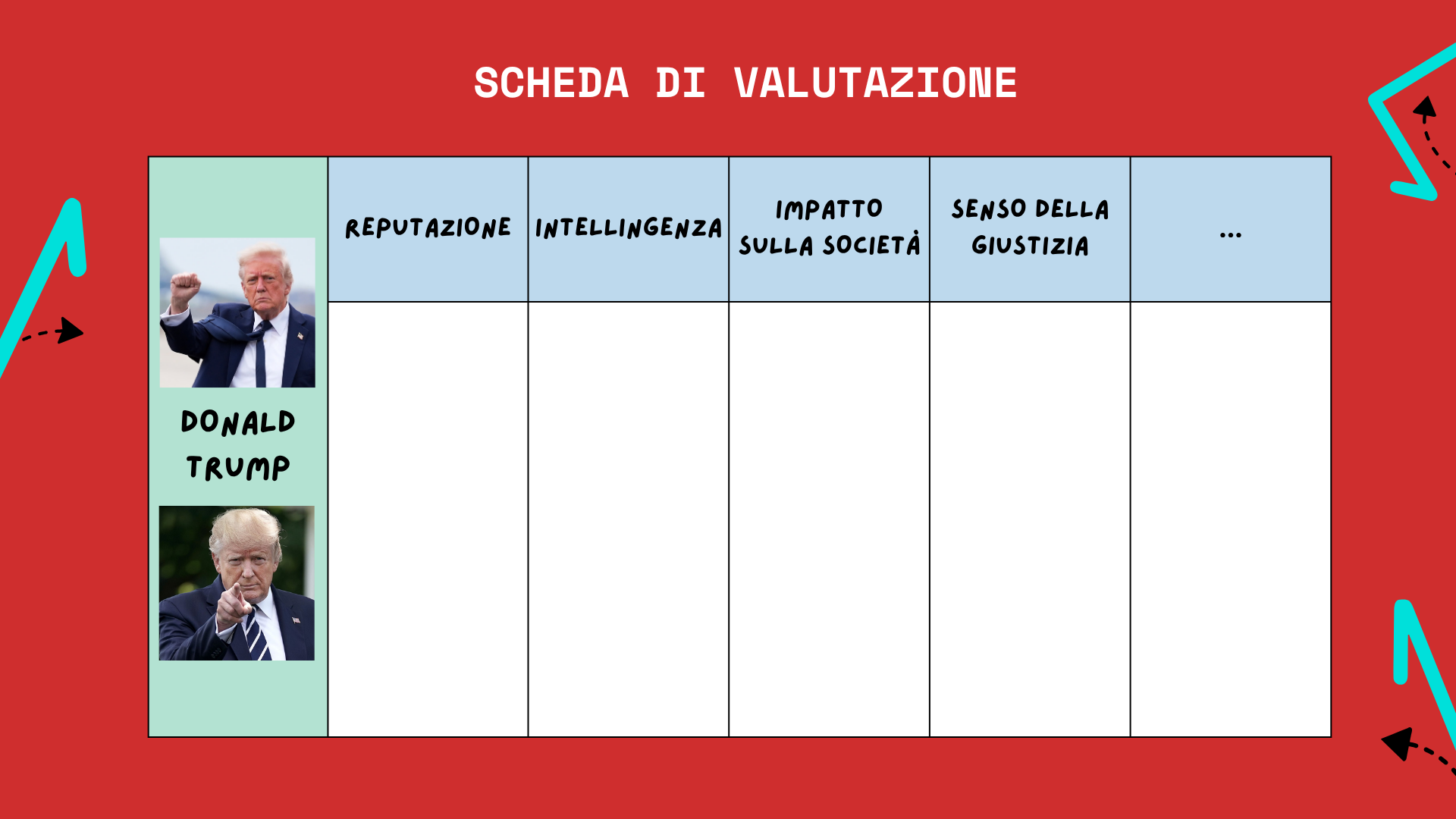 SCHEDA DI VALUTAZIONE

|  | REPUTAZIONE | INTELLINGENZA | IMPATTO SULLA SOCIETÀ | SENSO DELLA GIUSTIZIA | ... |
|---|---|---|---|---|---|
| DONALD TRUMP |  |  |  |  |  |